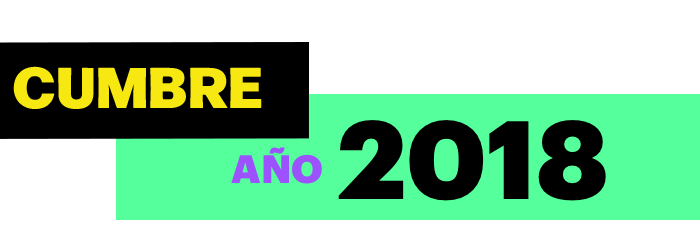 CUMBRE

AÑO 2018